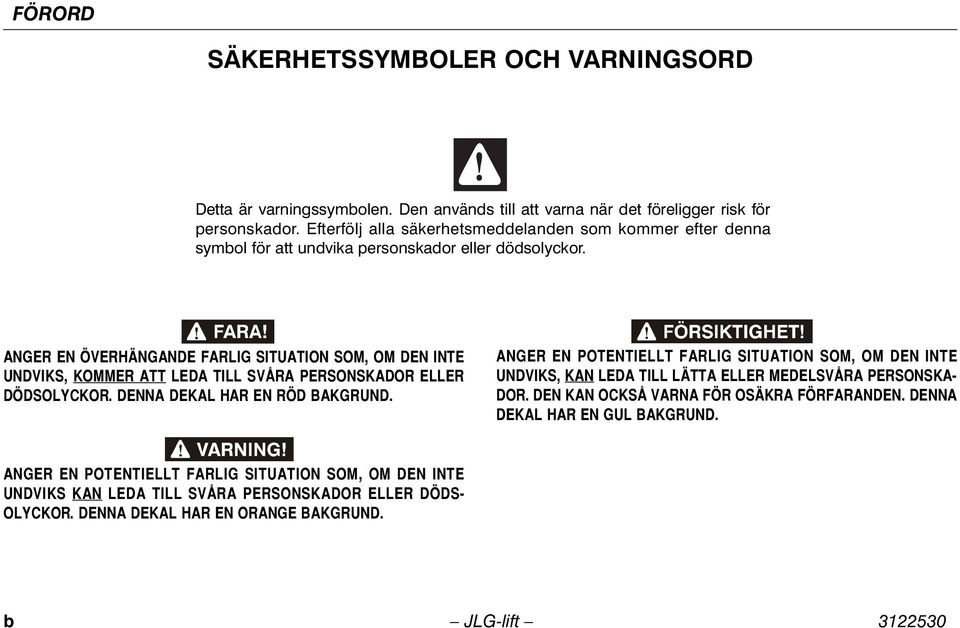 FÖRORD

SÄKERHETSSYMBOLER OCH VARNINGSORD

Detta är varningssymbolen. Den används till att varna när det föreligger risk för personskador. Efterfölj alla säkerhetsmeddelanden som kommer efter denna symbol för att undvika personskador eller dödsolyckor.

FARA!

ANGER EN ÖVERHÄNGANDE FARLIG SITUATION SOM, OM DEN INTE UNDVIKS, KOMMER ATT LEDA TILL SVÅRA PERSONSKADOR ELLER DÖDSOLYCKOR. DENNA DEKAL HAR EN RÖD BAKGRUND.

VARNING!

ANGER EN POTENTIELLT FARLIG SITUATION SOM, OM DEN INTE UNDVIKS KAN LEDA TILL SVÅRA PERSONSKADOR ELLER DÖDSOLYCKOR. DENNA DEKAL HAR EN ORANGE BAKGRUND.

FÖRSIKTIGHET!

ANGER EN POTENTIELLT FARLIG SITUATION SOM, OM DEN INTE UNDVIKS, KAN LEDA TILL LÄTTA ELLER MEDELSVÅRA PERSONSKADOR. DEN KAN OCKSÅ VARNA FÖR OSÄKRA FÖRFARANDEN. DENNA DEKAL HAR EN GUL BAKGRUND.

b – JLG-lift – 3122530